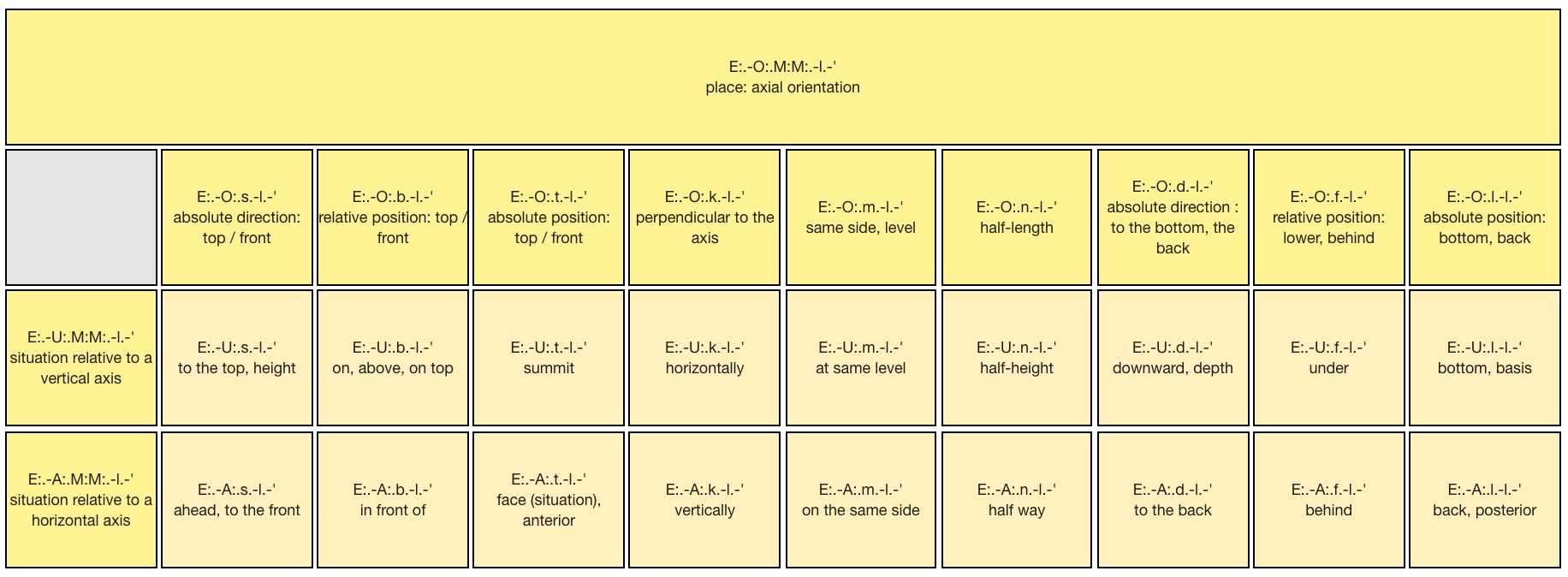 E:.-O:.M:M:.-l.-'
place: axial orientation

| | E:.-O:.s.-l.-' absolute direction: top / front | E:.-O:.b.-l.-' relative position: top / front | E:.-O:.t.-l.-' absolute position: top / front | E:.-O:.k.-l.-' perpendicular to the axis | E:.-O:.m.-l.-' same side, level | E:.-O:.n.-l.-' half-length | E:.-O:.d.-l.-' absolute direction : to the bottom, the back | E:.-O:.f.-l.-' relative position: lower, behind | E:.-O:.l.-l.-' absolute position: bottom, back |
|---|---|---|---|---|---|---|---|---|---|
| E:.-U:.M:M:.-l.-' situation relative to a vertical axis | E:.-U:.s.-l.-' to the top, height | E:.-U:.b.-l.-' on, above, on top | E:.-U:.t.-l.-' summit | E:.-U:.k.-l.-' horizontally | E:.-U:.m.-l.-' at same level | E:.-U:.n.-l.-' half-height | E:.-U:.d.-l.-' downward, depth | E:.-U:.f.-l.-' under | E:.-U:.l.-l.-' bottom, basis |
| E:.-A:.M:M:.-l.-' situation relative to a horizontal axis | E:.-A:.s.-l.-' ahead, to the front | E:.-A:.b.-l.-' in front of | E:.-A:.t.-l.-' face (situation), anterior | E:.-A:.k.-l.-' vertically | E:.-A:.m.-l.-' on the same side | E:.-A:.n.-l.-' half way | E:.-A:.d.-l.-' to the back | E:.-A:.f.-l.-' behind | E:.-A:.l.-l.-' back, posterior |